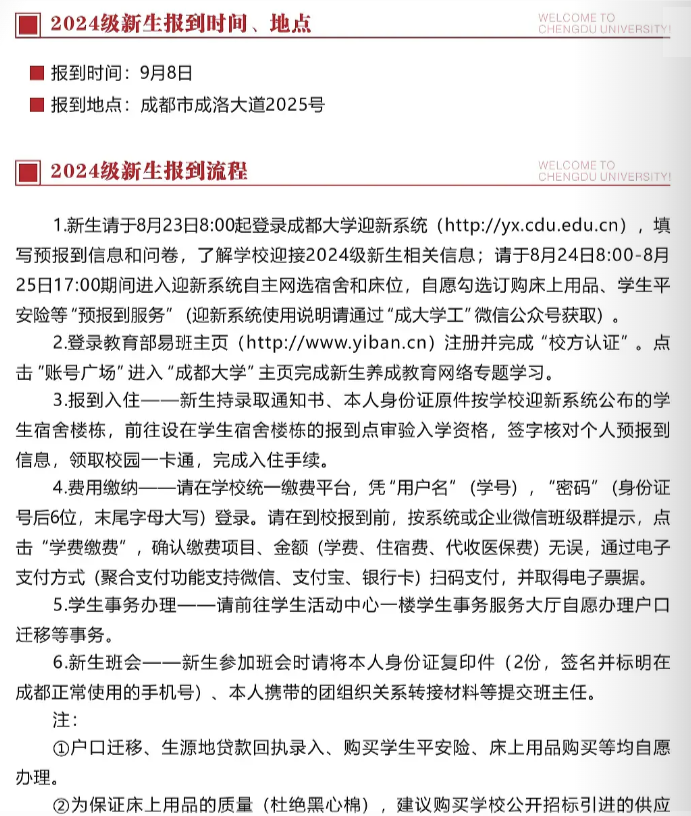 2024级新生报到时间、地点

WELCOME TO CHENGDU UNIVERSITY!

报到时间：9月8日

报到地点：成都市成洛大道2025号

2024级新生报到流程

WELCOME TO CHENGDU UNIVERSITY!

1.新生请于8月23日8:00起登录成都大学迎新系统（http://yx.cdu.edu.cn），填写预报到信息和问卷，了解学校迎接2024级新生相关信息；请于8月24日8:00-8月25日17:00期间进入迎新系统自主网选宿舍和床位，自愿勾选订购床上用品、学生平安险等“预报到服务”（迎新系统使用说明请通过“成大学工”微信公众号获取）。

2.登录教育部易班主页（http://www.yiban.cn）注册并完成“校方认证”。点击“账号广场”进入“成都大学”主页完成新生养成教育网络专题学习。

3.报到入住——新生持录取通知书、本人身份证原件按学校迎新系统公布的学生宿舍楼栋，前往设在学生宿舍楼栋的报到点审验入学资格，签字核对个人预报到信息，领取校园一卡通，完成入住手续。

4.费用缴纳——请在学校统一缴费平台，凭“用户名”（学号），“密码”（身份证号后6位，末尾字母大写）登录。请在到校报到前，按系统或企业微信班级群提示，点击“学费缴费”，确认缴费项目、金额（学费、住宿费、代收医保费）无误，通过电子支付方式（聚合支付功能支持微信、支付宝、银行卡）扫码支付，并取得电子票据。

5.学生事务办理——请前往学生活动中心一楼学生事务服务大厅自愿办理户口迁移等事务。

6.新生班会——新生参加班会时请将本人身份证复印件（2份，签名并标明在成都正常使用的手机号）、本人携带的团组织关系转接材料等提交班主任。

注：

①户口迁移、生源地贷款回执录入、购买学生平安险、床上用品购买等均自愿办理。

②为保证床上用品的质量（杜绝黑心棉），建议购买学校公开招标引进的供应